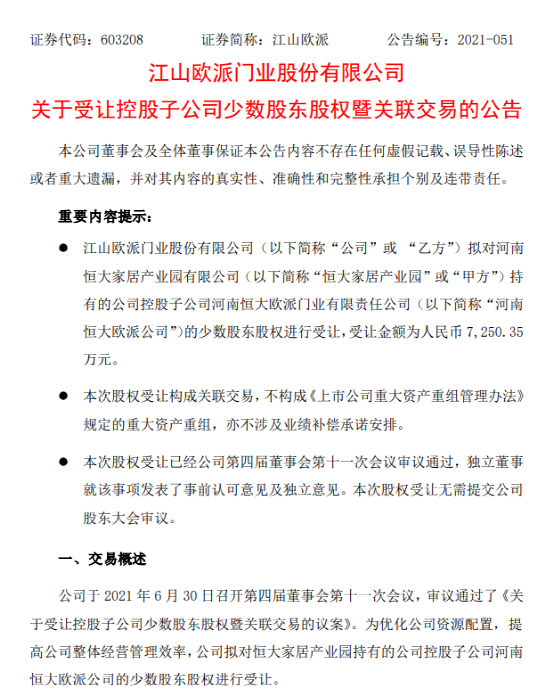 证券代码：603208　　证券简称：江山欧派　　公告编号：2021-051

江山欧派门业股份有限公司
关于受让控股子公司少数股东股权暨关联交易的公告

本公司董事会及全体董事保证本公告内容不存在任何虚假记载、误导性陈述或者重大遗漏，并对其内容的真实性、准确性和完整性承担个别及连带责任。

重要内容提示：

● 江山欧派门业股份有限公司（以下简称“公司”或 “乙方”）拟对河南恒大家居产业园有限公司（以下简称“恒大家居产业园”或“甲方”）持有的公司控股子公司河南恒大欧派门业有限责任公司（以下简称“河南恒大欧派公司”）的少数股东股权进行受让，受让金额为人民币 7,250.35 万元。

● 本次股权受让构成关联交易，不构成《上市公司重大资产重组管理办法》规定的重大资产重组，亦不涉及业绩补偿承诺安排。

● 本次股权受让已经公司第四届董事会第十一次会议审议通过，独立董事就该事项发表了事前认可意见及独立意见。本次股权受让无需提交公司股东大会审议。

一、交易概述

公司于 2021 年 6 月 30 日召开第四届董事会第十一次会议，审议通过了《关于受让控股子公司少数股东股权暨关联交易的议案》。为优化公司资源配置，提高公司整体经营管理效率，公司拟对恒大家居产业园持有的公司控股子公司河南恒大欧派公司的少数股东股权进行受让。